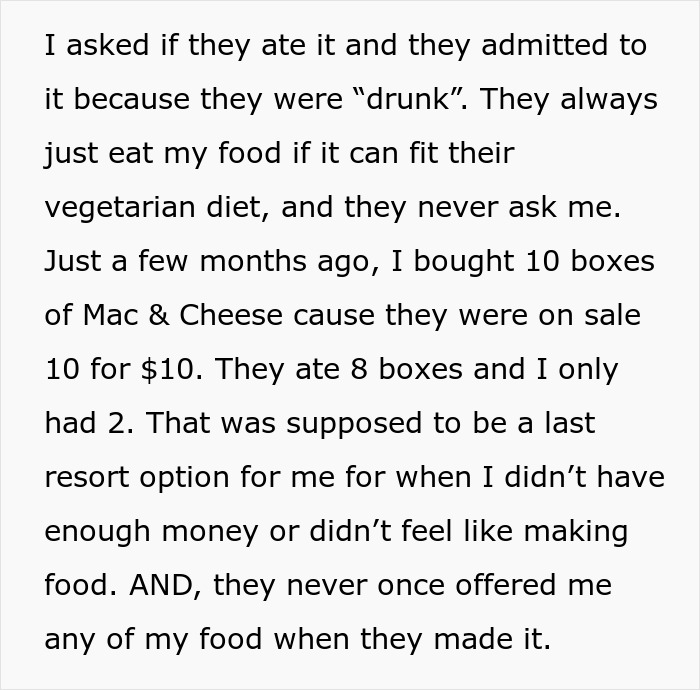 I asked if they ate it and they admitted to it because they were “drunk”. They always just eat my food if it can fit their vegetarian diet, and they never ask me. Just a few months ago, I bought 10 boxes of Mac & Cheese cause they were on sale 10 for \$10. They ate 8 boxes and I only had 2. That was supposed to be a last resort option for me for when I didn’t have enough money or didn’t feel like making food. AND, they never once offered me any of my food when they made it.